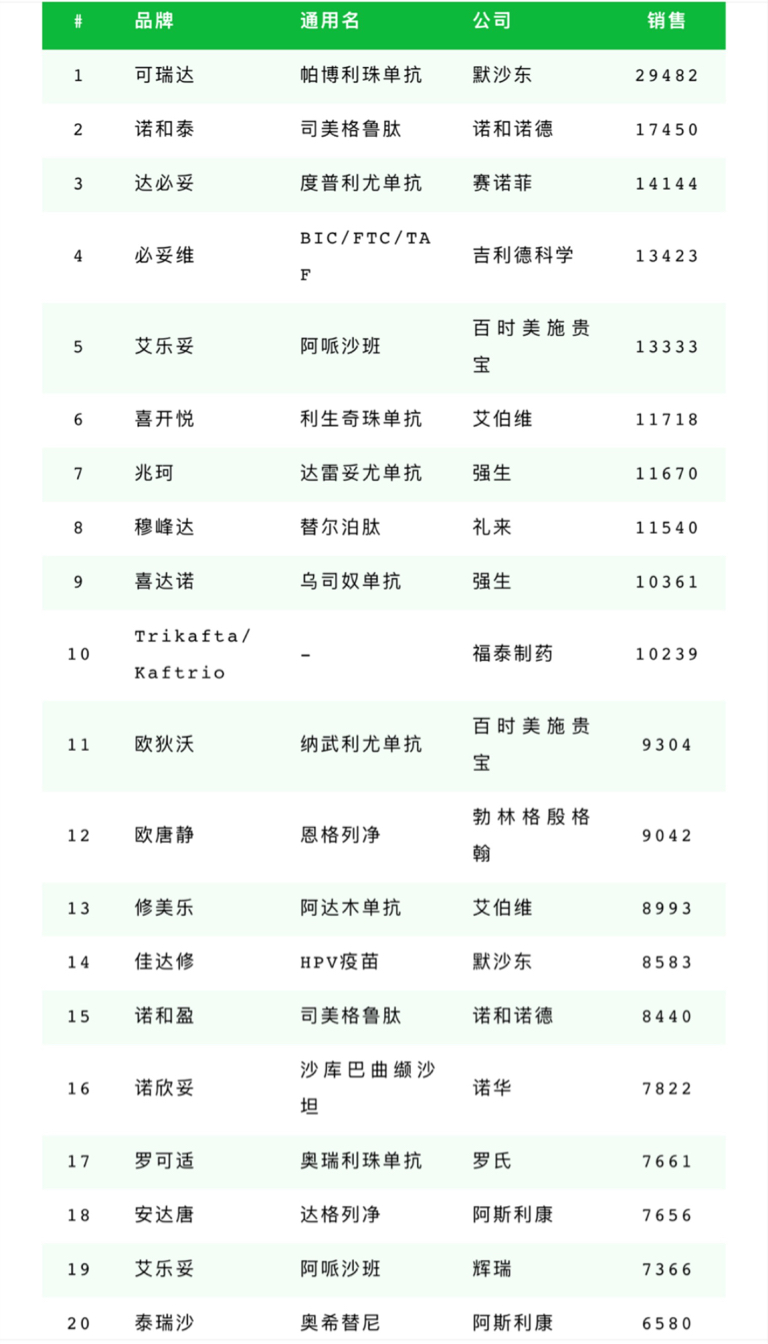 | # | 品牌 | 通用名 | 公司 | 销售 |
|---|---|---|---|---|
| 1 | 可瑞达 | 帕博利珠单抗 | 默沙东 | 29482 |
| 2 | 诺和泰 | 司美格鲁肽 | 诺和诺德 | 17450 |
| 3 | 达必妥 | 度普利尤单抗 | 赛诺菲 | 14144 |
| 4 | 必妥维 | BIC/FTC/TAF | 吉利德科学 | 13423 |
| 5 | 艾乐妥 | 阿哌沙班 | 百时美施贵宝 | 13333 |
| 6 | 喜开悦 | 利生奇珠单抗 | 艾伯维 | 11718 |
| 7 | 兆珂 | 达雷妥尤单抗 | 强生 | 11670 |
| 8 | 穆峰达 | 替尔泊肽 | 礼来 | 11540 |
| 9 | 喜达诺 | 乌司奴单抗 | 强生 | 10361 |
| 10 | Trikafta/Kaftrio | - | 福泰制药 | 10239 |
| 11 | 欧狄沃 | 纳武利尤单抗 | 百时美施贵宝 | 9304 |
| 12 | 欧唐静 | 恩格列净 | 勃林格殷格翰 | 9042 |
| 13 | 修美乐 | 阿达木单抗 | 艾伯维 | 8993 |
| 14 | 佳达修 | HPV疫苗 | 默沙东 | 8583 |
| 15 | 诺和盈 | 司美格鲁肽 | 诺和诺德 | 8440 |
| 16 | 诺欣妥 | 沙库巴曲缬沙坦 | 诺华 | 7822 |
| 17 | 罗可适 | 奥瑞利珠单抗 | 罗氏 | 7661 |
| 18 | 安达唐 | 达格列净 | 阿斯利康 | 7656 |
| 19 | 艾乐妥 | 阿哌沙班 | 辉瑞 | 7366 |
| 20 | 泰瑞沙 | 奥希替尼 | 阿斯利康 | 6580 |